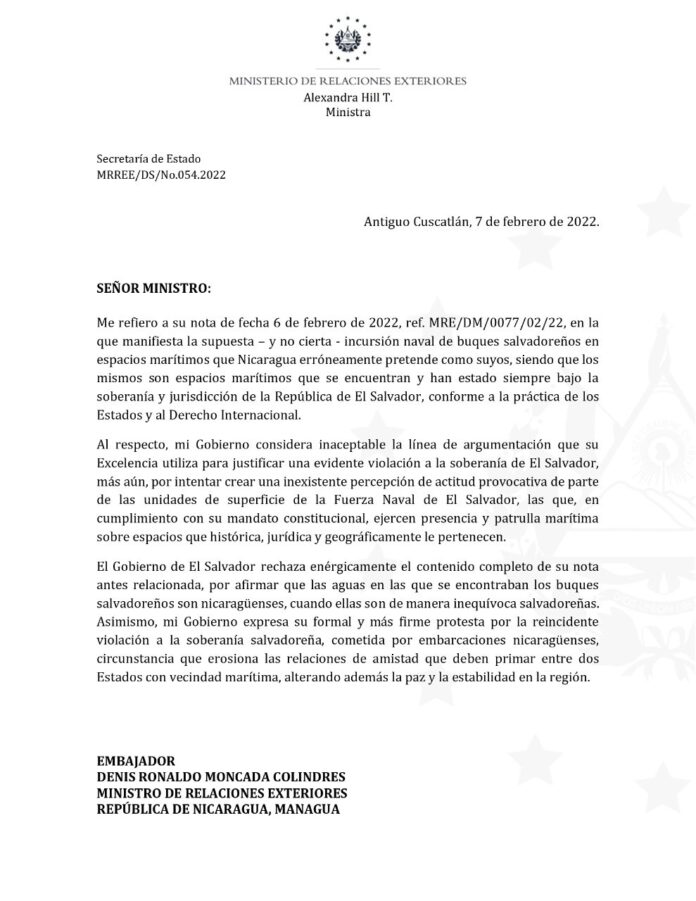 MINISTERIO DE RELACIONES EXTERIORES
Alexandra Hill T.
Ministra

Secretaría de Estado
MRREE/DS/No.054.2022

Antiguo Cuscatlán, 7 de febrero de 2022.

SEÑOR MINISTRO:

Me refiero a su nota de fecha 6 de febrero de 2022, ref. MRE/DM/0077/02/22, en la que manifiesta la supuesta – y no cierta - incursión naval de buques salvadoreños en espacios marítimos que Nicaragua erróneamente pretende como suyos, siendo que los mismos son espacios marítimos que se encuentran y han estado siempre bajo la soberanía y jurisdicción de la República de El Salvador, conforme a la práctica de los Estados y al Derecho Internacional.

Al respecto, mi Gobierno considera inaceptable la línea de argumentación que su Excelencia utiliza para justificar una evidente violación a la soberanía de El Salvador, más aún, por intentar crear una inexistente percepción de actitud provocativa de parte de las unidades de superficie de la Fuerza Naval de El Salvador, las que, en cumplimiento con su mandato constitucional, ejercen presencia y patrulla marítima sobre espacios que histórica, jurídica y geográficamente le pertenecen.

El Gobierno de El Salvador rechaza enérgicamente el contenido completo de su nota antes relacionada, por afirmar que las aguas en las que se encontraban los buques salvadoreños son nicaragüenses, cuando ellas son de manera inequívoca salvadoreñas. Asimismo, mi Gobierno expresa su formal y más firme protesta por la reincidente violación a la soberanía salvadoreña, cometida por embarcaciones nicaragüenses, circunstancia que erosiona las relaciones de amistad que deben primar entre dos Estados con vecindad marítima, alterando además la paz y la estabilidad en la región.

EMBAJADOR
DENIS RONALDO MONCADA COLINDRES
MINISTRO DE RELACIONES EXTERIORES
REPÚBLICA DE NICARAGUA, MANAGUA